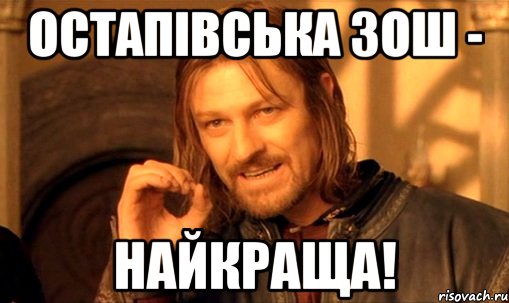 ОСТАПІВСЬКА ЗОШ -

НАЙКРАЩА!

risovach.ru